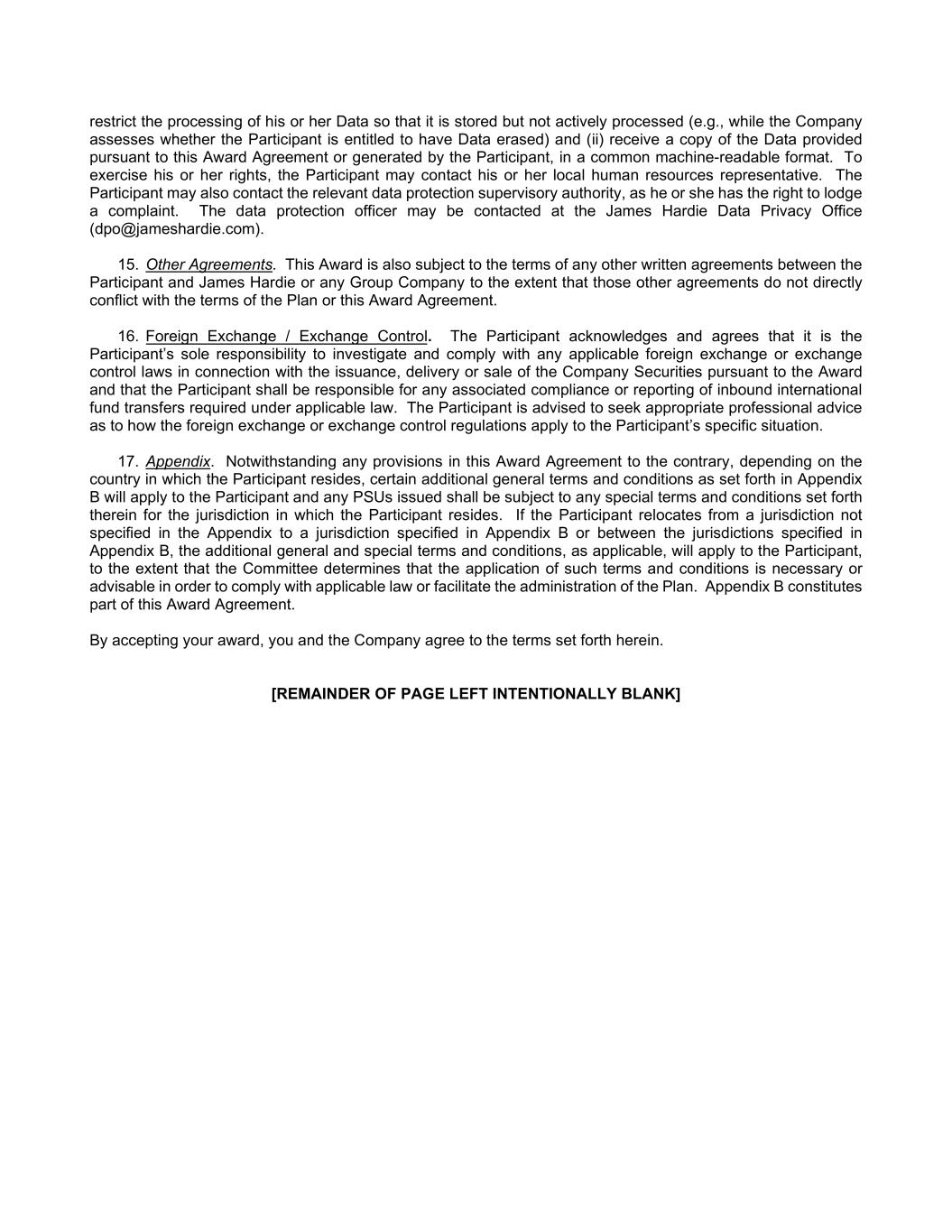 restrict the processing of his or her Data so that it is stored but not actively processed (e.g., while the Company assesses whether the Participant is entitled to have Data erased) and (ii) receive a copy of the Data provided pursuant to this Award Agreement or generated by the Participant, in a common machine-readable format. To exercise his or her rights, the Participant may contact his or her local human resources representative. The Participant may also contact the relevant data protection supervisory authority, as he or she has the right to lodge a complaint. The data protection officer may be contacted at the James Hardie Data Privacy Office (dpo@jameshardie.com).

15. Other Agreements. This Award is also subject to the terms of any other written agreements between the Participant and James Hardie or any Group Company to the extent that those other agreements do not directly conflict with the terms of the Plan or this Award Agreement.

16. Foreign Exchange / Exchange Control. The Participant acknowledges and agrees that it is the Participant's sole responsibility to investigate and comply with any applicable foreign exchange or exchange control laws in connection with the issuance, delivery or sale of the Company Securities pursuant to the Award and that the Participant shall be responsible for any associated compliance or reporting of inbound international fund transfers required under applicable law. The Participant is advised to seek appropriate professional advice as to how the foreign exchange or exchange control regulations apply to the Participant's specific situation.

17. Appendix. Notwithstanding any provisions in this Award Agreement to the contrary, depending on the country in which the Participant resides, certain additional general terms and conditions as set forth in Appendix B will apply to the Participant and any PSUs issued shall be subject to any special terms and conditions set forth therein for the jurisdiction in which the Participant resides. If the Participant relocates from a jurisdiction not specified in the Appendix to a jurisdiction specified in Appendix B or between the jurisdictions specified in Appendix B, the additional general and special terms and conditions, as applicable, will apply to the Participant, to the extent that the Committee determines that the application of such terms and conditions is necessary or advisable in order to comply with applicable law or facilitate the administration of the Plan. Appendix B constitutes part of this Award Agreement.

By accepting your award, you and the Company agree to the terms set forth herein.

[REMAINDER OF PAGE LEFT INTENTIONALLY BLANK]